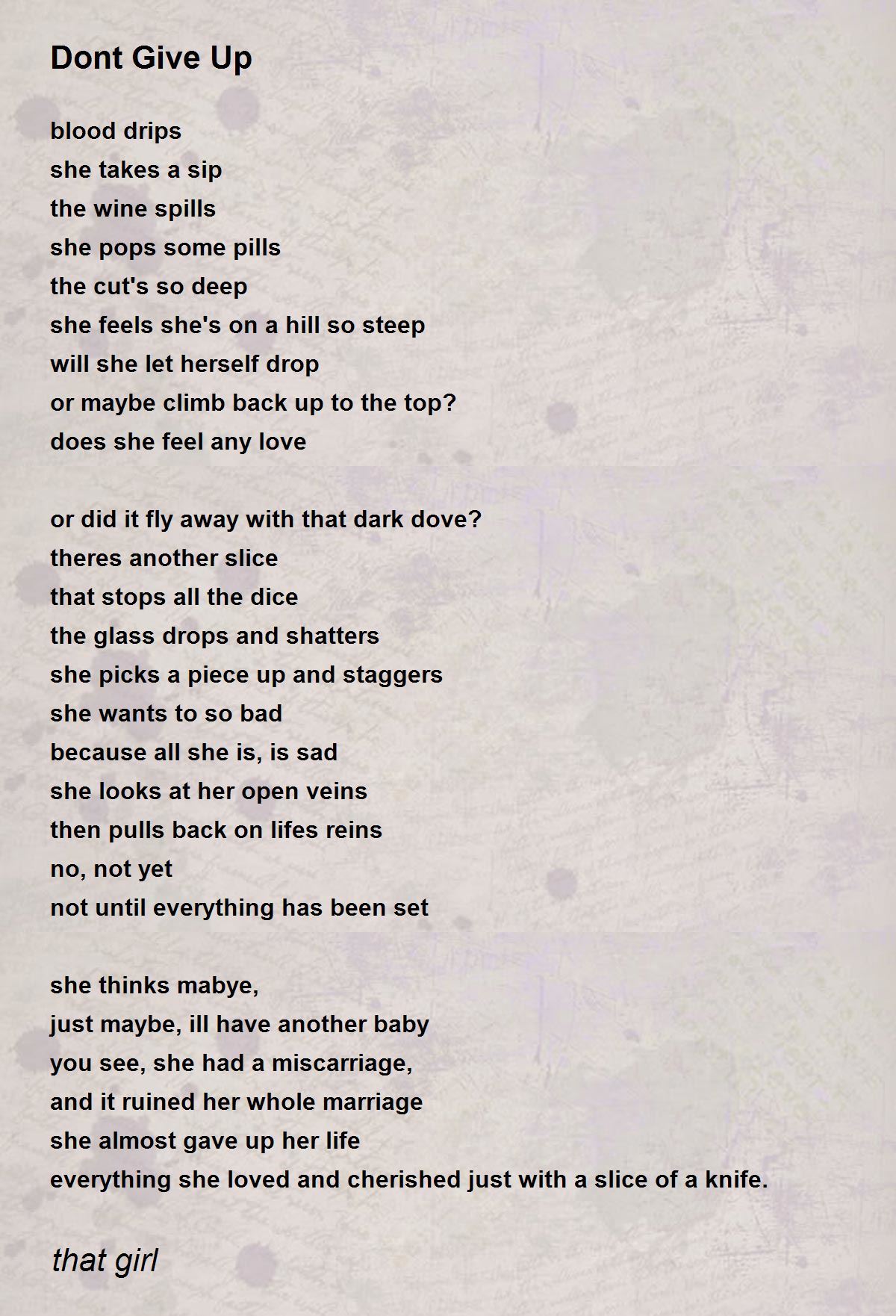 Dont Give Up

blood drips
she takes a sip
the wine spills
she pops some pills
the cut's so deep
she feels she's on a hill so steep
will she let herself drop
or maybe climb back up to the top?
does she feel any love

or did it fly away with that dark dove?
theres another slice
that stops all the dice
the glass drops and shatters
she picks a piece up and staggers
she wants to so bad
because all she is, is sad
she looks at her open veins
then pulls back on lifes reins
no, not yet
not until everything has been set

she thinks mabye,
just maybe, ill have another baby
you see, she had a miscarriage,
and it ruined her whole marriage
she almost gave up her life
everything she loved and cherished just with a slice of a knife.

that girl